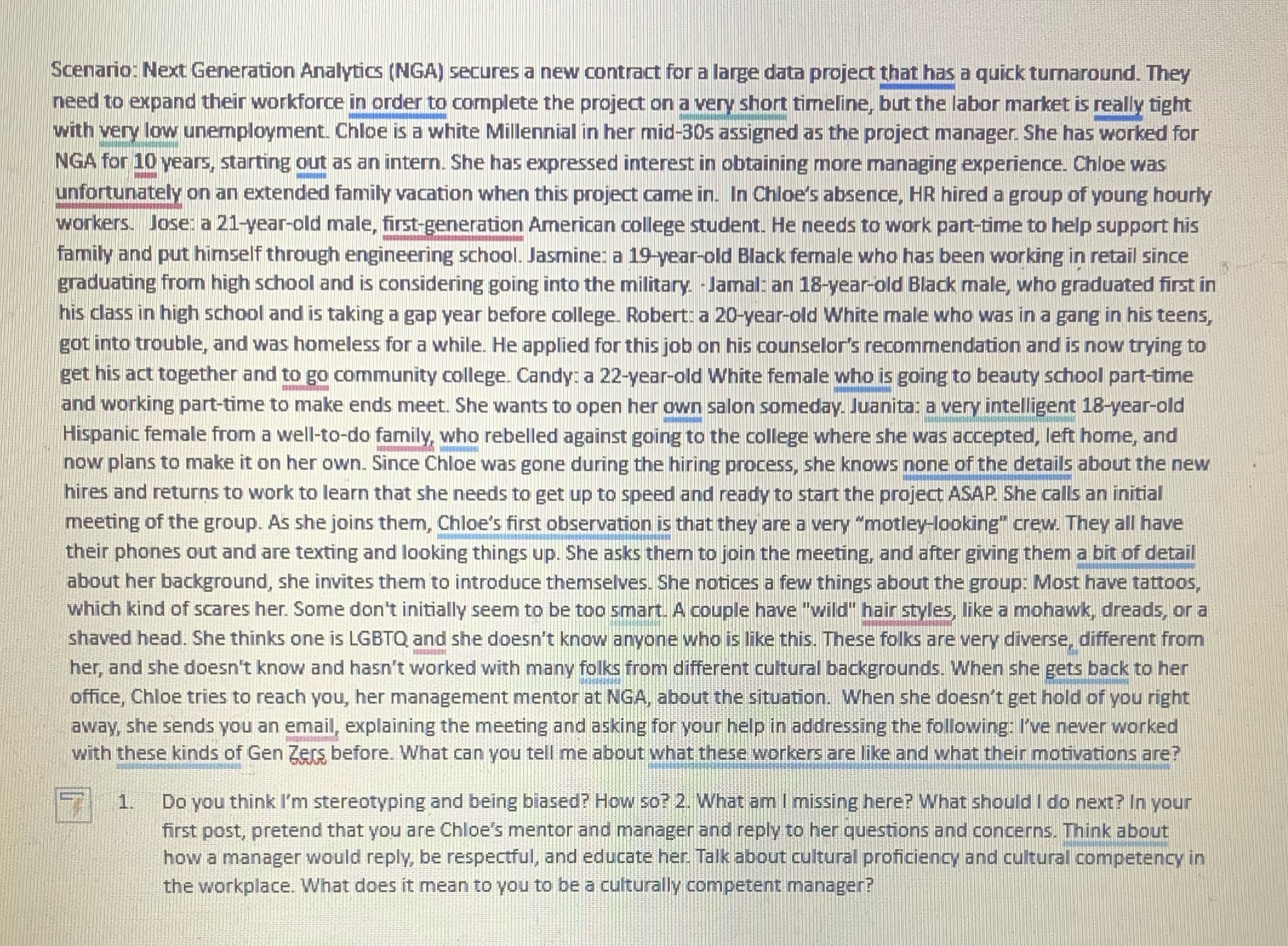 Scenario: Next Generation Analytics (NGA) secures a new contract for a large data project that has a quick turnaround. They need to expand their workforce in order to complete the project on a very short timeline, but the labor market is really tight with very low unemployment. Chloe is a white Millennial in her mid-30s assigned as the project manager. She has worked for NGA for 10 years, starting out as an intern. She has expressed interest in obtaining more managing experience. Chloe was unfortunately on an extended family vacation when this project came in. In Chloe's absence, HR hired a group of young hourly workers. Jose: a 21-year-old male, first-generation American college student. He needs to work part-time to help support his family and put himself through engineering school. Jasmine: a 19-year-old Black female who has been working in retail since graduating from high school and is considering going into the military. · Jamal: an 18-year-old Black male, who graduated first in his class in high school and is taking a gap year before college. Robert: a 20-year-old White male who was in a gang in his teens, got into trouble, and was homeless for a while. He applied for this job on his counselor's recommendation and is now trying to get his act together and to go community college. Candy: a 22-year-old White female who is going to beauty school part-time and working part-time to make ends meet. She wants to open her own salon someday. Juanita: a very intelligent 18-year-old Hispanic female from a well-to-do family, who rebelled against going to the college where she was accepted, left home, and now plans to make it on her own. Since Chloe was gone during the hiring process, she knows none of the details about the new hires and returns to work to learn that she needs to get up to speed and ready to start the project ASAP. She calls an initial meeting of the group. As she joins them, Chloe's first observation is that they are a very "motley-looking" crew. They all have their phones out and are texting and looking things up. She asks them to join the meeting, and after giving them a bit of detail about her background, she invites them to introduce themselves. She notices a few things about the group: Most have tattoos, which kind of scares her. Some don't initially seem to be too smart. A couple have "wild" hair styles, like a mohawk, dreads, or a shaved head. She thinks one is LGBTQ and she doesn't know anyone who is like this. These folks are very diverse, different from her, and she doesn't know and hasn't worked with many folks from different cultural backgrounds. When she gets back to her office, Chloe tries to reach you, her management mentor at NGA, about the situation. When she doesn't get hold of you right away, she sends you an email, explaining the meeting and asking for your help in addressing the following: I've never worked with these kinds of Gen Zers before. What can you tell me about what these workers are like and what their motivations are?

1. Do you think I'm stereotyping and being biased? How so? 2. What am I missing here? What should I do next? In your first post, pretend that you are Chloe's mentor and manager and reply to her questions and concerns. Think about how a manager would reply, be respectful, and educate her. Talk about cultural proficiency and cultural competency in the workplace. What does it mean to you to be a culturally competent manager?